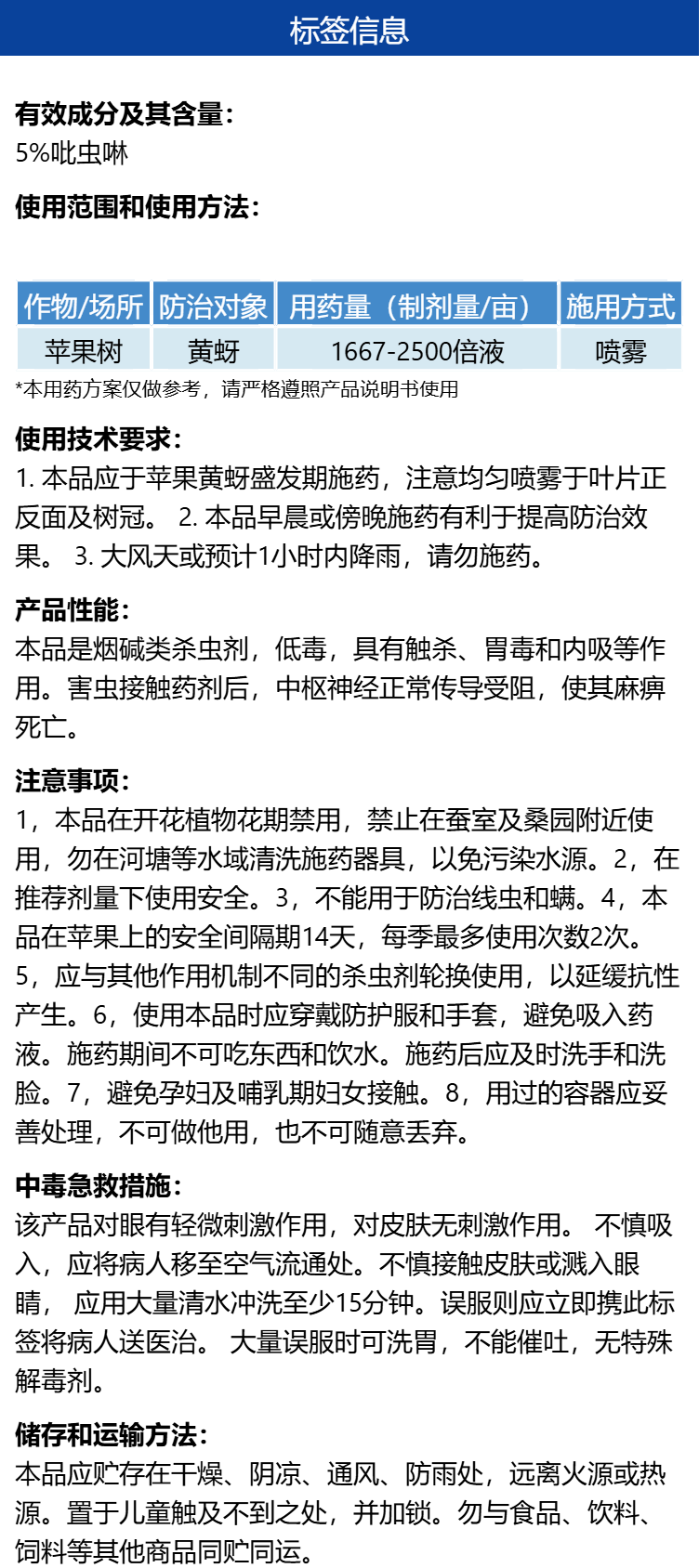 标签信息

有效成分及其含量：
5%吡虫啉

使用范围和使用方法：

| 作物/场所 | 防治对象 | 用药量（制剂量/亩） | 施用方式 |
|---|---|---|---|
| 苹果树 | 黄蚜 | 1667-2500倍液 | 喷雾 |

*本用药方案仅做参考，请严格遵照产品说明书使用

使用技术要求：
1. 本品应于苹果黄蚜盛发期施药，注意均匀喷雾于叶片正反面及树冠。 2. 本品早晨或傍晚施药有利于提高防治效果。 3. 大风天或预计1小时内降雨，请勿施药。

产品性能：
本品是烟碱类杀虫剂，低毒，具有触杀、胃毒和内吸等作用。害虫接触药剂后，中枢神经正常传导受阻，使其麻痹死亡。

注意事项：
1，本品在开花植物花期禁用，禁止在蚕室及桑园附近使用，勿在河塘等水域清洗施药器具，以免污染水源。2，在推荐剂量下使用安全。3，不能用于防治线虫和螨。4，本品在苹果上的安全间隔期14天，每季最多使用次数2次。5，应与其他作用机制不同的杀虫剂轮换使用，以延缓抗性产生。6，使用本品时应穿戴防护服和手套，避免吸入药液。施药期间不可吃东西和饮水。施药后应及时洗手和洗脸。7，避免孕妇及哺乳期妇女接触。8，用过的容器应妥善处理，不可做他用，也不可随意丢弃。

中毒急救措施：
该产品对眼有轻微刺激作用，对皮肤无刺激作用。 不慎吸入，应将病人移至空气流通处。不慎接触皮肤或溅入眼睛， 应用大量清水冲洗至少15分钟。误服则应立即携此标签将病人送医治。 大量误服时可洗胃，不能催吐，无特殊解毒剂。

储存和运输方法：
本品应贮存在干燥、阴凉、通风、防雨处，远离火源或热源。置于儿童触及不到之处，并加锁。勿与食品、饮料、饲料等其他商品同贮同运。